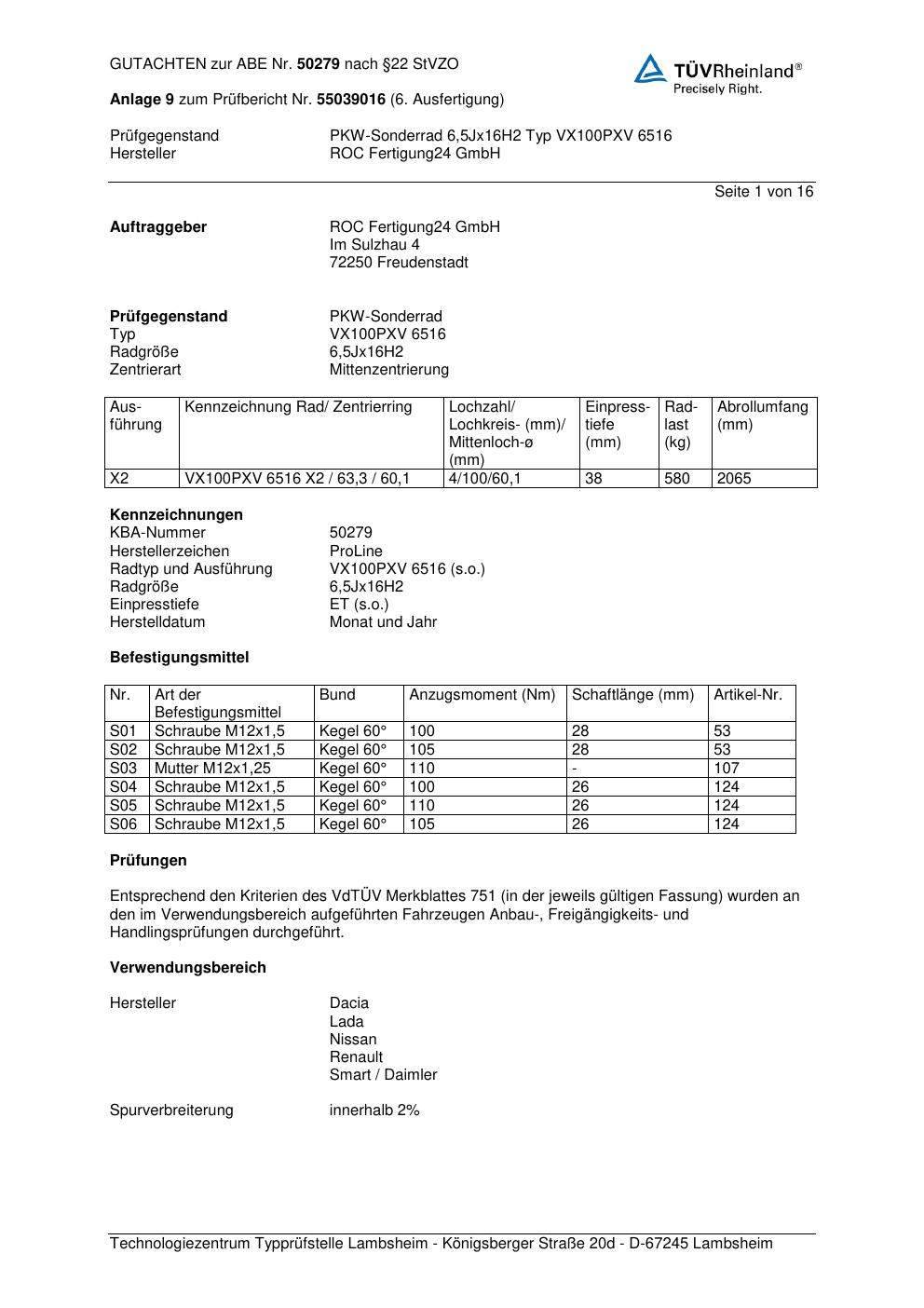 GUTACHTEN zur ABE Nr. 50279 nach §22 StVZO

TÜVRheinland®
Precisely Right.

Anlage 9 zum Prüfbericht Nr. 55039016 (6. Ausfertigung)

Prüfgegenstand PKW-Sonderrad 6,5Jx16H2 Typ VX100PXV 6516
Hersteller ROC Fertigung24 GmbH

Seite 1 von 16

Auftraggeber ROC Fertigung24 GmbH
Im Sulzhau 4
72250 Freudenstadt

Prüfgegenstand PKW-Sonderrad
Typ VX100PXV 6516
Radgröße 6,5Jx16H2
Zentrierart Mittenzentrierung

| Ausführung | Kennzeichnung Rad/ Zentrierring | Lochzahl/ Lochkreis- (mm)/ Mittenloch-ø (mm) | Einpresstiefe (mm) | Radlast (kg) | Abrollumfang (mm) |
|---|---|---|---|---|---|
| X2 | VX100PXV 6516 X2 / 63,3 / 60,1 | 4/100/60,1 | 38 | 580 | 2065 |

Kennzeichnungen
KBA-Nummer 50279
Herstellerzeichen ProLine
Radtyp und Ausführung VX100PXV 6516 (s.o.)
Radgröße 6,5Jx16H2
Einpresstiefe ET (s.o.)
Herstelldatum Monat und Jahr

Befestigungsmittel

| Nr. | Art der Befestigungsmittel | Bund | Anzugsmoment (Nm) | Schaftlänge (mm) | Artikel-Nr. |
|---|---|---|---|---|---|
| S01 | Schraube M12x1,5 | Kegel 60° | 100 | 28 | 53 |
| S02 | Schraube M12x1,5 | Kegel 60° | 105 | 28 | 53 |
| S03 | Mutter M12x1,25 | Kegel 60° | 110 | - | 107 |
| S04 | Schraube M12x1,5 | Kegel 60° | 100 | 26 | 124 |
| S05 | Schraube M12x1,5 | Kegel 60° | 110 | 26 | 124 |
| S06 | Schraube M12x1,5 | Kegel 60° | 105 | 26 | 124 |

Prüfungen

Entsprechend den Kriterien des VdTÜV Merkblattes 751 (in der jeweils gültigen Fassung) wurden an den im Verwendungsbereich aufgeführten Fahrzeugen Anbau-, Freigängigkeits- und Handlingsprüfungen durchgeführt.

Verwendungsbereich

Hersteller Dacia
Lada
Nissan
Renault
Smart / Daimler

Spurverbreiterung innerhalb 2%

Technologiezentrum Typprüfstelle Lambsheim - Königsberger Straße 20d - D-67245 Lambsheim